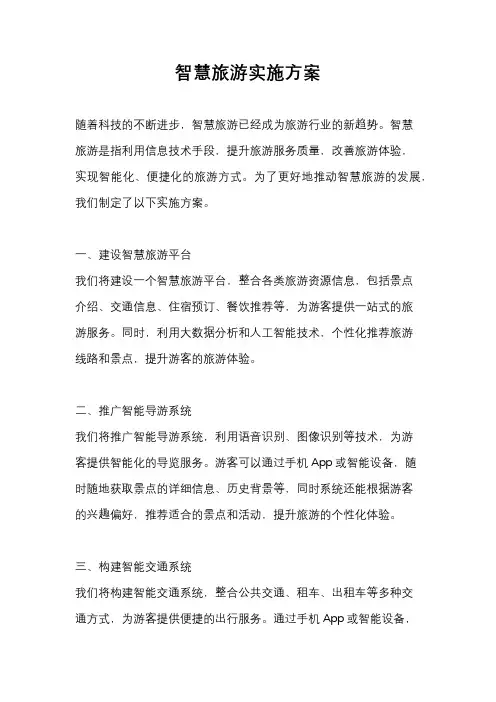 智慧旅游实施方案

随着科技的不断进步，智慧旅游已经成为旅游行业的新趋势。智慧旅游是指利用信息技术手段，提升旅游服务质量，改善旅游体验，实现智能化、便捷化的旅游方式。为了更好地推动智慧旅游的发展，我们制定了以下实施方案。

一、建设智慧旅游平台
我们将建设一个智慧旅游平台，整合各类旅游资源信息，包括景点介绍、交通信息、住宿预订、餐饮推荐等，为游客提供一站式的旅游服务。同时，利用大数据分析和人工智能技术，个性化推荐旅游线路和景点，提升游客的旅游体验。

二、推广智能导游系统
我们将推广智能导游系统，利用语音识别、图像识别等技术，为游客提供智能化的导览服务。游客可以通过手机 App 或智能设备，随时随地获取景点的详细信息、历史背景等，同时系统还能根据游客的兴趣偏好，推荐适合的景点和活动，提升旅游的个性化体验。

三、构建智能交通系统
我们将构建智能交通系统，整合公共交通、租车、出租车等多种交通方式，为游客提供便捷的出行服务。通过手机 App 或智能设备，